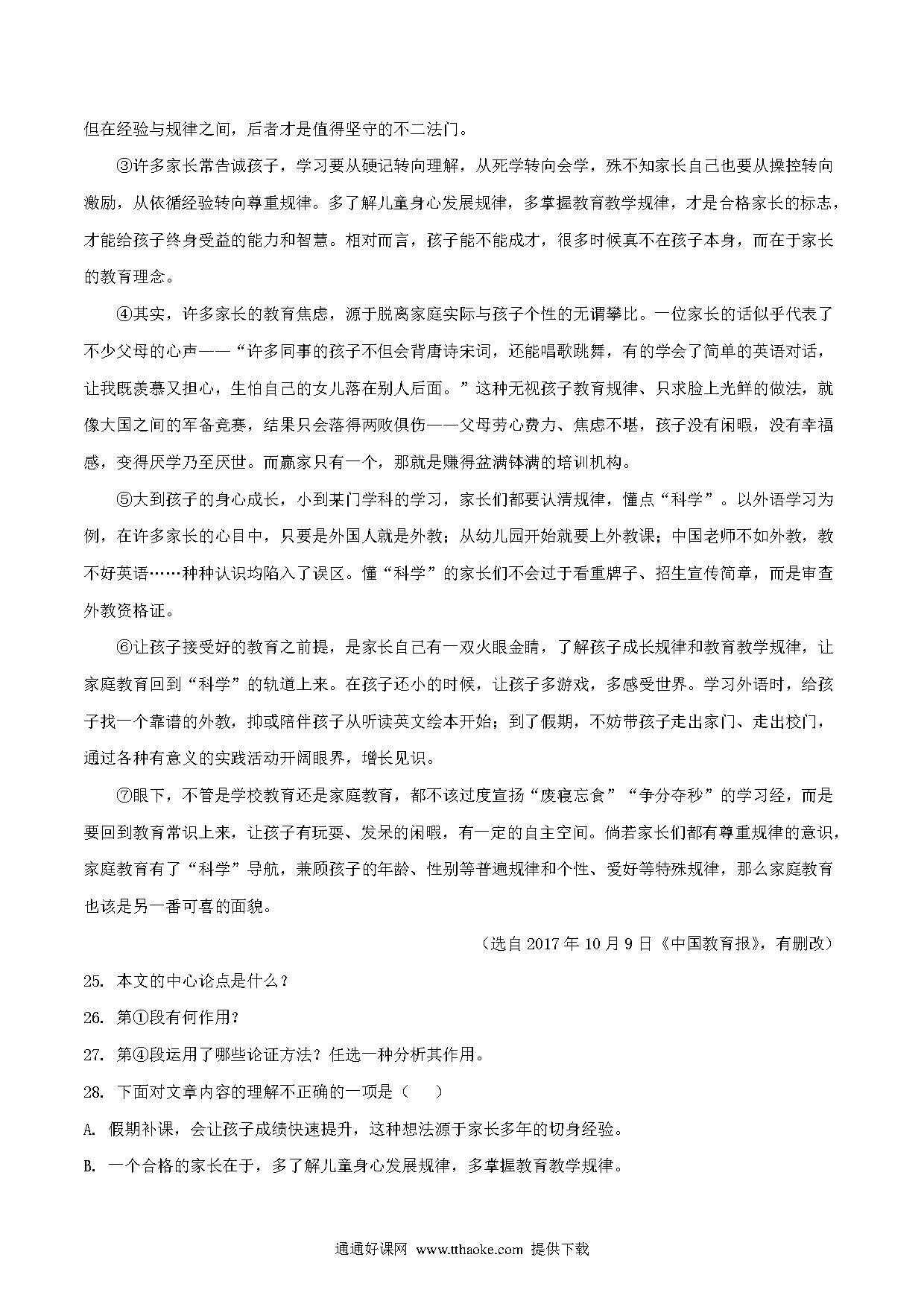 但在经验与规律之间，后者才是值得坚守的不二法门。

③许多家长常告诫孩子，学习要从硬记转向理解，从死学转向会学，殊不知家长自己也要从操控转向激励，从依循经验转向尊重规律。多了解儿童身心发展规律，多掌握教育教学规律，才是合格家长的标志，才能给孩子终身受益的能力和智慧。相对而言，孩子能不能成才，很多时候真不在孩子本身，而在于家长的教育理念。

④其实，许多家长的教育焦虑，源于脱离家庭实际与孩子个性的无谓攀比。一位家长的话似乎代表了不少父母的心声——“许多同事的孩子不但会背唐诗宋词，还能唱歌跳舞，有的学会了简单的英语对话，让我既羡慕又担心，生怕自己的女儿落在别人后面。”这种无视孩子教育规律、只求脸上光鲜的做法，就像大国之间的军备竞赛，结果只会落得两败俱伤——父母劳心费力、焦虑不堪，孩子没有闲暇，没有幸福感，变得厌学乃至厌世。而赢家只有一个，那就是赚得盆满钵满的培训机构。

⑤大到孩子的身心成长，小到某门学科的学习，家长们都要认清规律，懂点“科学”。以外语学习为例，在许多家长的心目中，只要是外国人就是外教；从幼儿园开始就要上外教课；中国老师不如外教，教不好英语……种种认识均陷入了误区。懂“科学”的家长们不会过于看重牌子、招生宣传简章，而是审查外教资格证。

⑥让孩子接受好的教育之前提，是家长自己有一双火眼金睛，了解孩子成长规律和教育教学规律，让家庭教育回到“科学”的轨道上来。在孩子还小的时候，让孩子多游戏，多感受世界。学习外语时，给孩子找一个靠谱的外教，抑或陪伴孩子从听读英文绘本开始；到了假期，不妨带孩子走出家门、走出校门，通过各种有意义的实践活动开阔眼界，增长见识。

⑦眼下，不管是学校教育还是家庭教育，都不该过度宣扬“废寝忘食”“争分夺秒”的学习经，而是要回到教育常识上来，让孩子有玩耍、发呆的闲暇，有一定的自主空间。倘若家长们都有尊重规律的意识，家庭教育有了“科学”导航，兼顾孩子的年龄、性别等普遍规律和个性、爱好等特殊规律，那么家庭教育也该是另一番可喜的面貌。

（选自 2017 年 10 月 9 日《中国教育报》，有删改）

25. 本文的中心论点是什么？

26. 第①段有何作用？

27. 第④段运用了哪些论证方法？任选一种分析其作用。

28. 下面对文章内容的理解不正确的一项是（　　）

A. 假期补课，会让孩子成绩快速提升，这种想法源于家长多年的切身经验。

B. 一个合格的家长在于，多了解儿童身心发展规律，多掌握教育教学规律。

通通好课网 www.tthaoke.com 提供下载